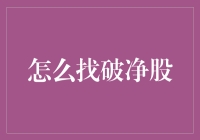 怎么找破净股